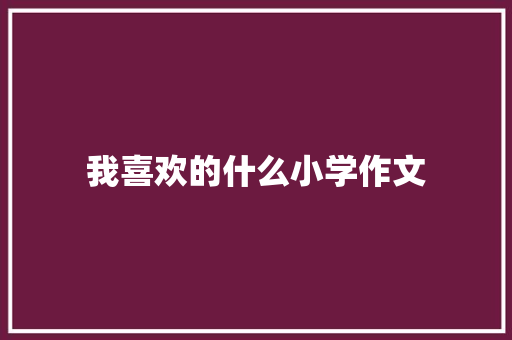 我喜欢的什么小学作文